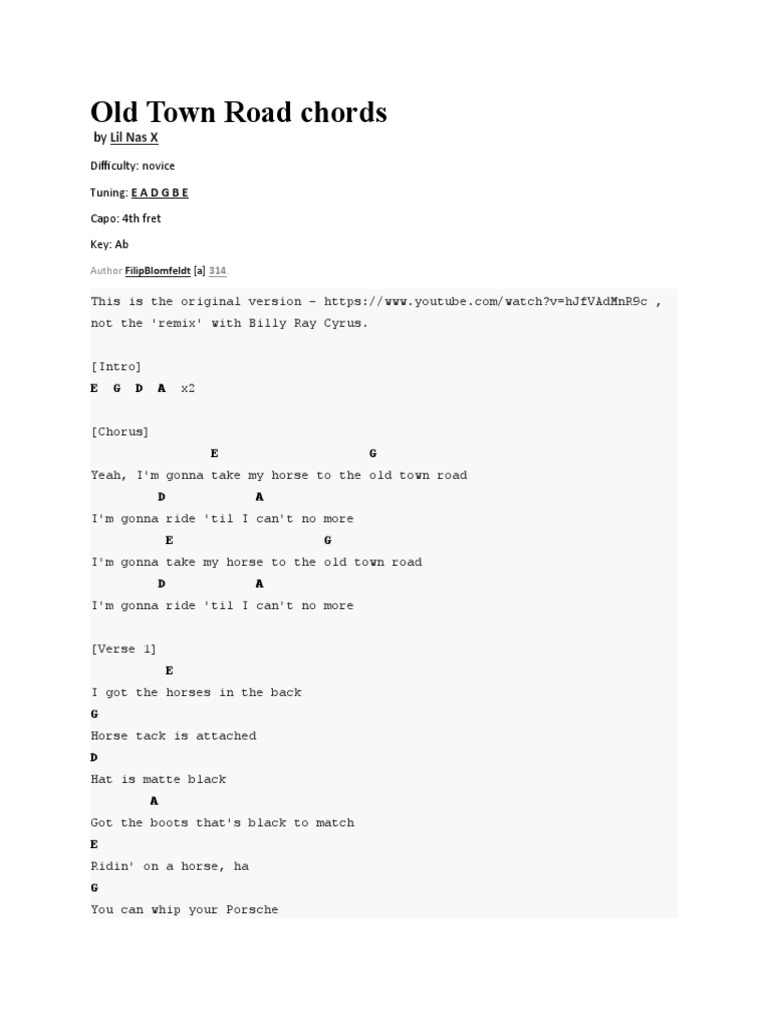 Old Town Road chords
by Lil Nas X

Difficulty: novice

Tuning: E A D G B E

Capo: 4th fret

Key: Ab

Author FilipBlomfeldt [a] 314.

This is the original version - https://www.youtube.com/watch?v=hJfVAdMnR9c , not the 'remix' with Billy Ray Cyrus.

[Intro]
E G D A x2

[Chorus]
E G
Yeah, I'm gonna take my horse to the old town road
D A
I'm gonna ride 'til I can't no more
E G
I'm gonna take my horse to the old town road
D A
I'm gonna ride 'til I can't no more

[Verse 1]
E
I got the horses in the back
G
Horse tack is attached
D
Hat is matte black
A
Got the boots that's black to match
E
Ridin' on a horse, ha
G
You can whip your Porsche